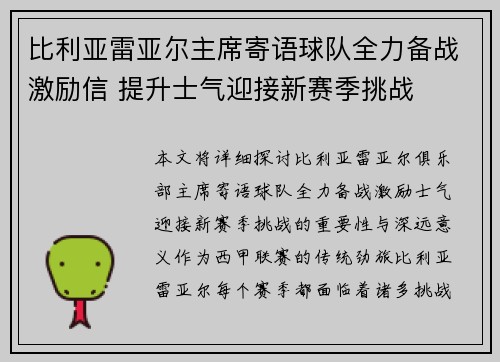 比利亚雷亚尔主席寄语球队全力备战激励信 提升士气迎接新赛季挑战

本文将详细探讨比利亚雷亚尔俱乐部主席寄语球队全力备战激励士气迎接新赛季挑战的重要性与深远意义作为西甲联赛的传统劲旅比利亚雷亚尔每个赛季都面临着诸多挑战